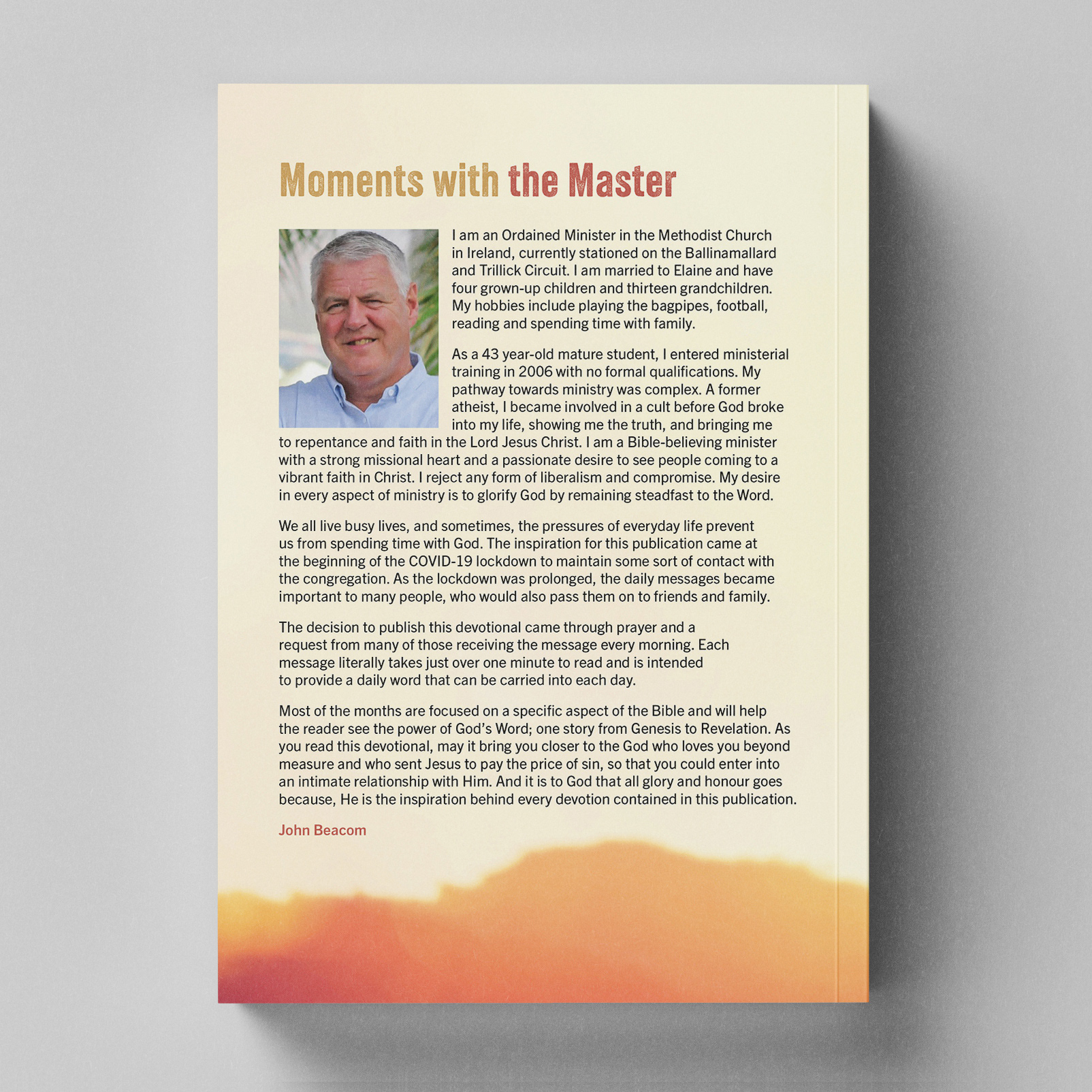 Moments with the Master

I am an Ordained Minister in the Methodist Church in Ireland, currently stationed on the Ballinamallard and Trillick Circuit. I am married to Elaine and have four grown-up children and thirteen grandchildren. My hobbies include playing the bagpipes, football, reading and spending time with family.

As a 43 year-old mature student, I entered ministerial training in 2006 with no formal qualifications. My pathway towards ministry was complex. A former atheist, I became involved in a cult before God broke into my life, showing me the truth, and bringing me to repentance and faith in the Lord Jesus Christ. I am a Bible-believing minister with a strong missional heart and a passionate desire to see people coming to a vibrant faith in Christ. I reject any form of liberalism and compromise. My desire in every aspect of ministry is to glorify God by remaining steadfast to the Word.

We all live busy lives, and sometimes, the pressures of everyday life prevent us from spending time with God. The inspiration for this publication came at the beginning of the COVID-19 lockdown to maintain some sort of contact with the congregation. As the lockdown was prolonged, the daily messages became important to many people, who would also pass them on to friends and family.

The decision to publish this devotional came through prayer and a request from many of those receiving the message every morning. Each message literally takes just over one minute to read and is intended to provide a daily word that can be carried into each day.

Most of the months are focused on a specific aspect of the Bible and will help the reader see the power of God's Word; one story from Genesis to Revelation. As you read this devotional, may it bring you closer to the God who loves you beyond measure and who sent Jesus to pay the price of sin, so that you could enter into an intimate relationship with Him. And it is to God that all glory and honour goes because, He is the inspiration behind every devotion contained in this publication.

John Beacom